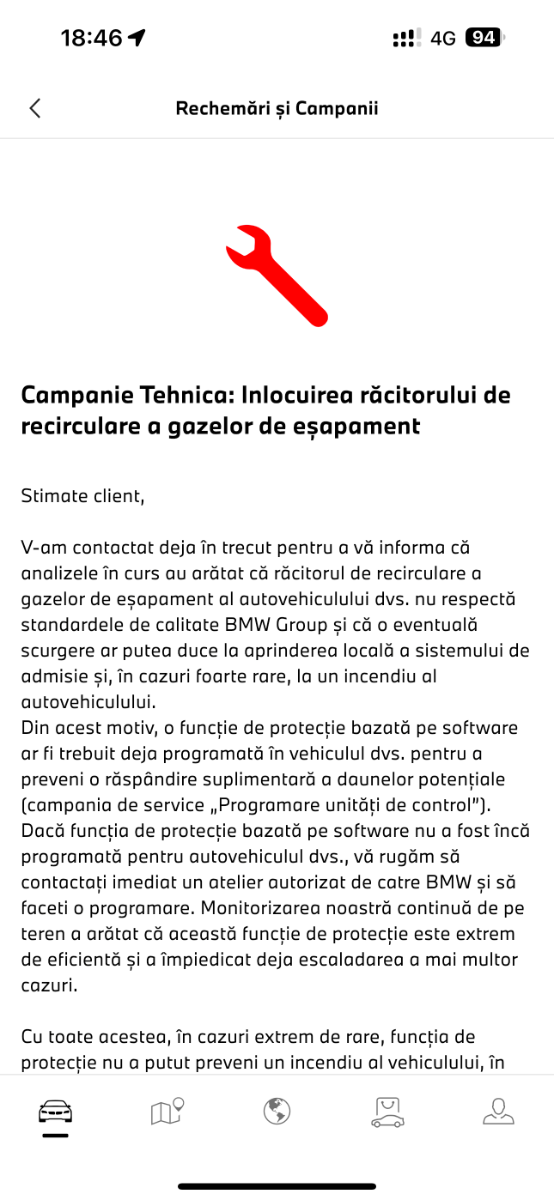 18:46

4G 94

Rechemări și Campanii

Campanie Tehnica: Inlocuirea răcitorului de recirculare a gazelor de eșapament

Stimate client,

V-am contactat deja în trecut pentru a vă informa că analizele în curs au arătat că răcitorul de recirculare a gazelor de eșapament al autovehiculului dvs. nu respectă standardele de calitate BMW Group și că o eventuală scurgere ar putea duce la aprinderea locală a sistemului de admisie și, în cazuri foarte rare, la un incendiu al autovehiculului.
Din acest motiv, o funcție de protecție bazată pe software ar fi trebuit deja programată în vehiculul dvs. pentru a preveni o răspândire suplimentară a daunelor potențiale (campania de service „Programare unități de control").
Dacă funcția de protecție bazată pe software nu a fost încă programată pentru autovehiculul dvs., vă rugăm să contactați imediat un atelier autorizat de catre BMW și să faceti o programare. Monitorizarea noastră continuă de pe teren a arătat că această funcție de protecție este extrem de eficientă și a împiedicat deja escaladarea a mai multor cazuri.

Cu toate acestea, în cazuri extrem de rare, funcția de protecție nu a putut preveni un incendiu al vehiculului, în